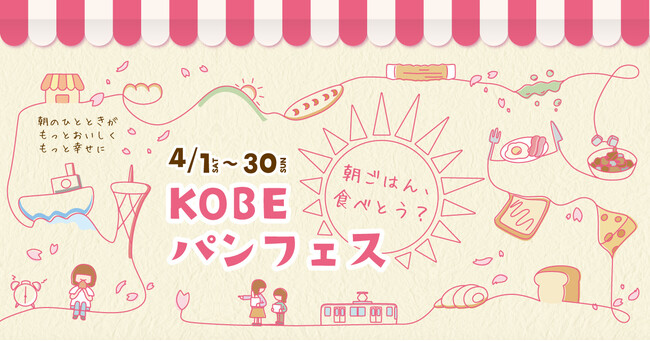 朝のひとときが
もっとおいしく
もっと幸せに

4/1 SAT ~ 30 SUN
KOBE
パンフェス

朝ごはん、
食べとう？